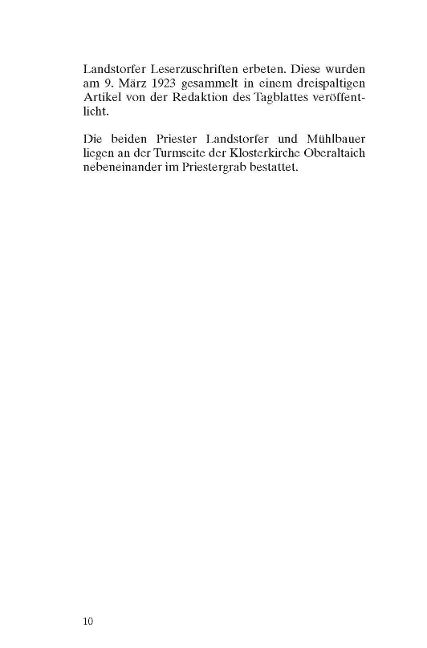 Landstorfer Leserzuschriften erbeten. Diese wurden am 9. März 1923 gesammelt in einem dreispaltigen Artikel von der Redaktion des Tagblattes veröffentlicht.

Die beiden Priester Landstorfer und Mühlbauer liegen an der Turmseite der Klosterkirche Oberaltaich nebeneinander im Priestergrab bestattet.

10